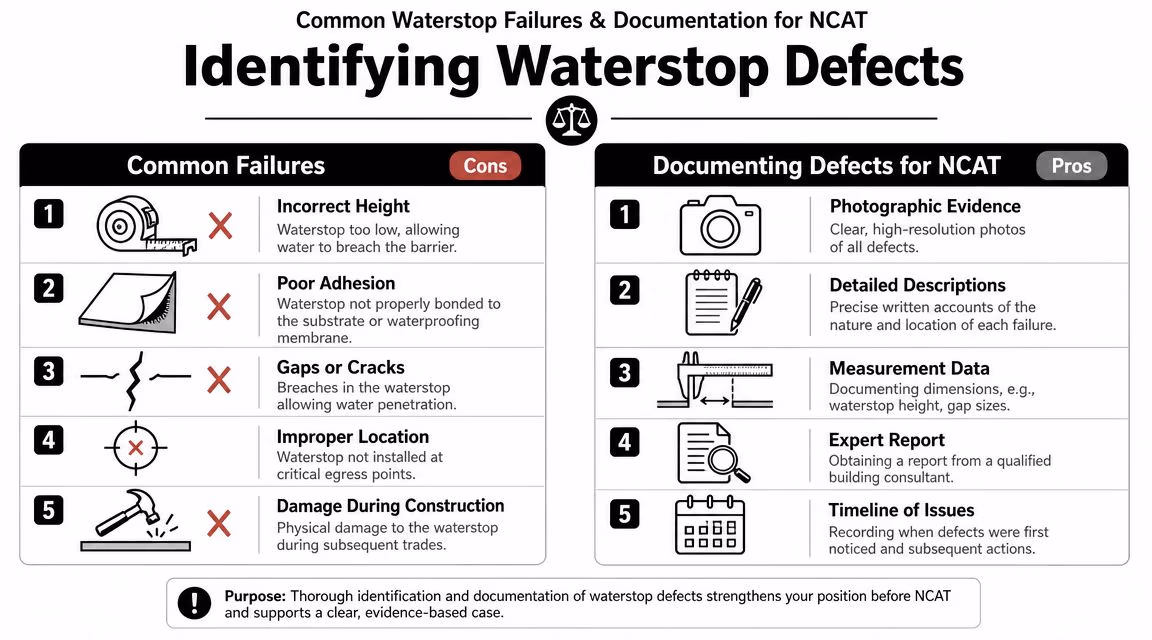 Common Waterstop Failures & Documentation for NCAT

Identifying Waterstop Defects

Common Failures Cons

1 Incorrect Height
Waterstop too low, allowing water to breach the barrier.

2 Poor Adhesion
Waterstop not properly bonded to the substrate or waterproofing membrane.

3 Gaps or Cracks
Breaches in the waterstop allowing water penetration.

4 Improper Location
Waterstop not installed at critical egress points.

5 Damage During Construction
Physical damage to the waterstop during subsequent trades.

Documenting Defects for NCAT Pros

1 Photographic Evidence
Clear, high-resolution photos of all defects.

2 Detailed Descriptions
Precise written accounts of the nature and location of each failure.

3 Measurement Data
Documenting dimensions, e.g., waterstop height, gap sizes.

4 Expert Report
Obtaining a report from a qualified building consultant.

5 Timeline of Issues
Recording when defects were first noticed and subsequent actions.

Purpose: Thorough identification and documentation of waterstop defects strengthens your position before NCAT and supports a clear, evidence-based case.